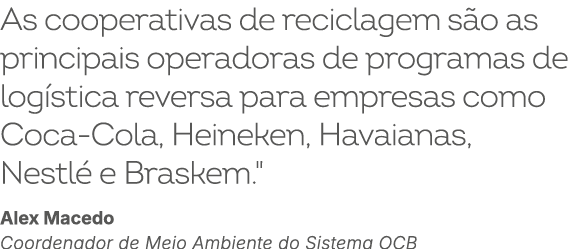 As cooperativas de reciclagem são as principais operadoras de programas de logística reversa para empresas como Coca-Cola, Heineken, Havaianas, Nestlé e Braskem."

Alex Macedo
Coordenador de Meio Ambiente do Sistema OCB